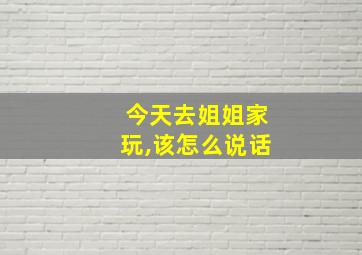 今天去姐姐家玩,该怎么说话